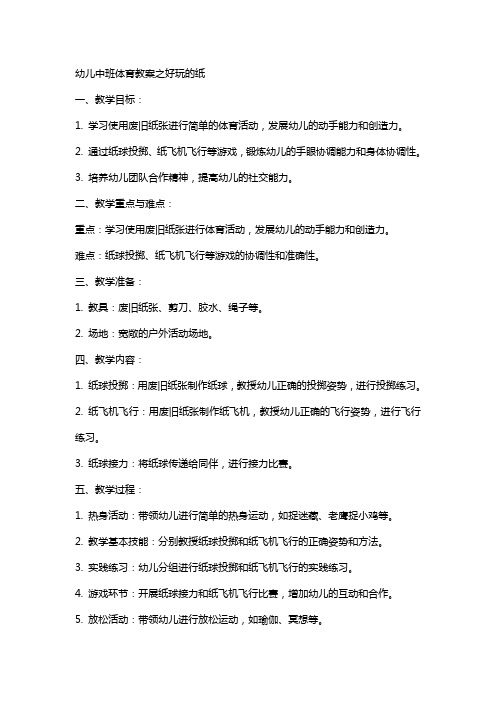 幼儿中班体育教案之好玩的纸

一、教学目标：

1. 学习使用废旧纸张进行简单的体育活动，发展幼儿的动手能力和创造力。

2. 通过纸球投掷、纸飞机飞行等游戏，锻炼幼儿的手眼协调能力和身体协调性。

3. 培养幼儿团队合作精神，提高幼儿的社交能力。

二、教学重点与难点：

重点：学习使用废旧纸张进行体育活动，发展幼儿的动手能力和创造力。

难点：纸球投掷、纸飞机飞行等游戏的协调性和准确性。

三、教学准备：

1. 教具：废旧纸张、剪刀、胶水、绳子等。

2. 场地：宽敞的户外活动场地。

四、教学内容：

1. 纸球投掷：用废旧纸张制作纸球，教授幼儿正确的投掷姿势，进行投掷练习。

2. 纸飞机飞行：用废旧纸张制作纸飞机，教授幼儿正确的飞行姿势，进行飞行练习。

3. 纸球接力：将纸球传递给同伴，进行接力比赛。

五、教学过程：

1. 热身活动：带领幼儿进行简单的热身运动，如捉迷藏、老鹰捉小鸡等。

2. 教学基本技能：分别教授纸球投掷和纸飞机飞行的正确姿势和方法。

3. 实践练习：幼儿分组进行纸球投掷和纸飞机飞行的实践练习。

4. 游戏环节：开展纸球接力和纸飞机飞行比赛，增加幼儿的互动和合作。

5. 放松活动：带领幼儿进行放松运动，如瑜伽、冥想等。